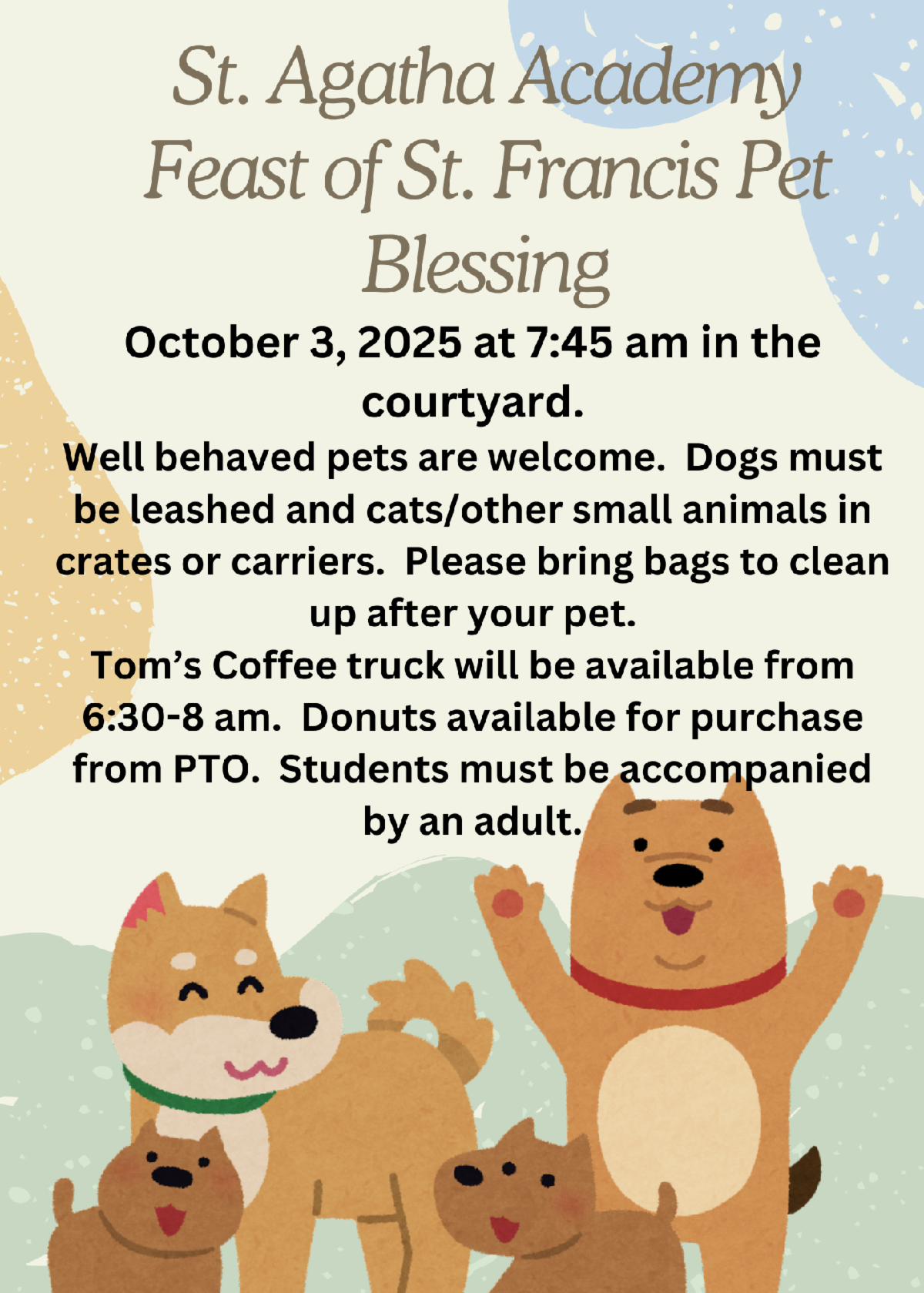 St. Agatha Academy Feast of St. Francis Pet Blessing

October 3, 2025 at 7:45 am in the courtyard.

Well behaved pets are welcome. Dogs must be leashed and cats/other small animals in crates or carriers. Please bring bags to clean up after your pet.

Tom's Coffee truck will be available from 6:30-8 am. Donuts available for purchase from PTO. Students must be accompanied by an adult.